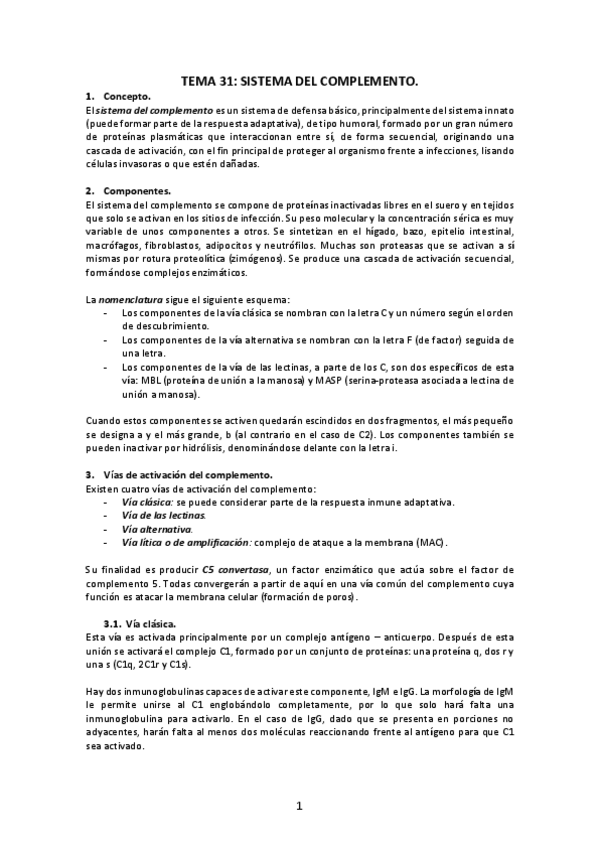 TEMA 31: SISTEMA DEL COMPLEMENTO.

1. Concepto.

El sistema del complemento es un sistema de defensa básico, principalmente del sistema innato (puede formar parte de la respuesta adaptativa), de tipo humoral, formado por un gran número de proteínas plasmáticas que interaccionan entre sí, de forma secuencial, originando una cascada de activación, con el fin principal de proteger al organismo frente a infecciones, lisando células invasoras o que estén dañadas.

2. Componentes.

El sistema del complemento se compone de proteínas inactivadas libres en el suero y en tejidos que solo se activan en los sitios de infección. Su peso molecular y la concentración sérica es muy variable de unos componentes a otros. Se sintetizan en el hígado, bazo, epitelio intestinal, macrófagos, fibroblastos, adipocitos y neutrófilos. Muchas son proteasas que se activan a sí mismas por rotura proteolítica (zimógenos). Se produce una cascada de activación secuencial, formándose complejos enzimáticos.

La nomenclatura sigue el siguiente esquema:
- Los componentes de la vía clásica se nombran con la letra C y un número según el orden de descubrimiento.
- Los componentes de la vía alternativa se nombran con la letra F (de factor) seguida de una letra.
- Los componentes de la vía de las lectinas, a parte de los C, son dos específicos de esta vía: MBL (proteína de unión a la manosa) y MASP (serina-proteasa asociada a lectina de unión a manosa).

Cuando estos componentes se activen quedarán escindidos en dos fragmentos, el más pequeño se designa a y el más grande, b (al contrario en el caso de C2). Los componentes también se pueden inactivar por hidrólisis, denominándose delante con la letra i.

3. Vías de activación del complemento.

Existen cuatro vías de activación del complemento:
- Vía clásica: se puede considerar parte de la respuesta inmune adaptativa.
- Vía de las lectinas.
- Vía alternativa.
- Vía lítica o de amplificación: complejo de ataque a la membrana (MAC).

Su finalidad es producir C5 convertasa, un factor enzimático que actúa sobre el factor de complemento 5. Todas convergerán a partir de aquí en una vía común del complemento cuya función es atacar la membrana celular (formación de poros).

3.1. Vía clásica.

Esta vía es activada principalmente por un complejo antígeno – anticuerpo. Después de esta unión se activará el complejo C1, formado por un conjunto de proteínas: una proteína q, dos r y una s (C1q, 2C1r y C1s).

Hay dos inmunoglobulinas capaces de activar este componente, IgM e IgG. La morfología de IgM le permite unirse al C1 englobándolo completamente, por lo que solo hará falta una inmunoglobulina para activarlo. En el caso de IgG, dado que se presenta en porciones no adyacentes, harán falta al menos dos moléculas reaccionando frente al antígeno para que C1 sea activado.

1